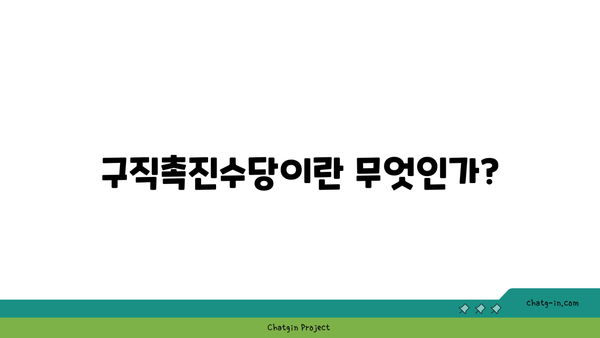 구직촉진수당이란 무엇인가?

chatg-in.com

Chatgin Project